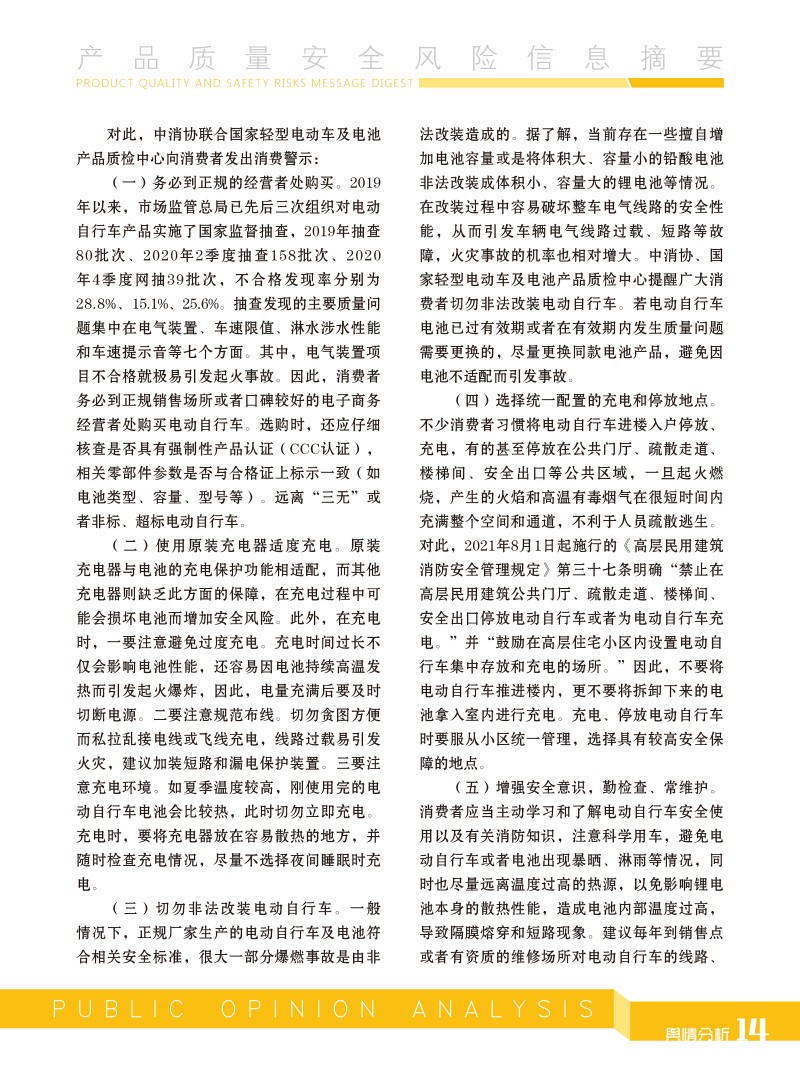 产品质量安全风险信息摘要
PRODUCT QUALITY AND SAFETY RISKS MESSAGE DIGEST

对此，中消协联合国家轻型电动车及电池产品质检中心向消费者发出消费警示：

（一）务必到正规的经营者处购买。2019年以来，市场监管总局已先后三次组织对电动自行车产品实施了国家监督抽查，2019年抽查80批次、2020年2季度抽查158批次、2020年4季度网抽39批次，不合格发现率分别为28.8%、15.1%、25.6%。抽查发现的主要质量问题集中在电气装置、车速限值、淋水涉水性能和车速提示音等七个方面。其中，电气装置项目不合格就极易引发起火事故。因此，消费者务必到正规销售场所或者口碑较好的电子商务经营者处购买电动自行车。选购时，还应仔细核查是否具有强制性产品认证（CCC认证），相关零部件参数是否与合格证上标示一致（如电池类型、容量、型号等）。远离“三无”或者非标、超标电动自行车。

（二）使用原装充电器适度充电。原装充电器与电池的充电保护功能相适配，而其他充电器则缺乏此方面的保障，在充电过程中可能会损坏电池而增加安全风险。此外，在充电时，一要注意避免过度充电。充电时间过长不仅会影响电池性能，还容易因电池持续高温发热而引发起火爆炸，因此，电量充满后要及时切断电源。二要注意规范布线。切勿贪图方便而私拉乱接电线或飞线充电，线路过载易引发火灾，建议加装短路和漏电保护装置。三要注意充电环境。如夏季温度较高，刚使用完的电动自行车电池会比较热，此时切勿立即充电。充电时，要将充电器放在容易散热的地方，并随时检查充电情况，尽量不选择夜间睡眠时充电。

（三）切勿非法改装电动自行车。一般情况下，正规厂家生产的电动自行车及电池符合相关安全标准，很大一部分爆燃事故是由非法改装造成的。据了解，当前存在一些擅自增加电池容量或是将体积大、容量小的铅酸电池非法改装成体积小、容量大的锂电池等情况。在改装过程中容易破坏整车电气线路的安全性能，从而引发车辆电气线路过载、短路等故障，火灾事故的机率也相对增大。中消协、国家轻型电动车及电池产品质检中心提醒广大消费者切勿非法改装电动自行车。若电动自行车电池已过有效期或者在有效期内发生质量问题需要更换的，尽量更换同款电池产品，避免因电池不适配而引发事故。

（四）选择统一配置的充电和停放地点。不少消费者习惯将电动自行车进楼入户停放、充电，有的甚至停放在公共门厅、疏散走道、楼梯间、安全出口等公共区域，一旦起火燃烧，产生的火焰和高温有毒烟气在很短时间内充满整个空间和通道，不利于人员疏散逃生。对此，2021年8月1日起施行的《高层民用建筑消防安全管理规定》第三十七条明确“禁止在高层民用建筑公共门厅、疏散走道、楼梯间、安全出口停放电动自行车或者为电动自行车充电。”并“鼓励在高层住宅小区内设置电动自行车集中存放和充电的场所。”因此，不要将电动自行车推进楼内，更不要将拆卸下来的电池拿入室内进行充电。充电、停放电动自行车时要服从小区统一管理，选择具有较高安全保障的地点。

（五）增强安全意识，勤检查、常维护。消费者应当主动学习和了解电动自行车安全使用以及有关消防知识，注意科学用车，避免电动自行车或者电池出现暴晒、淋雨等情况，同时也尽量远离温度过高的热源，以免影响锂电池本身的散热性能，造成电池内部温度过高，导致隔膜熔穿和短路现象。建议每年到销售点或者有资质的维修场所对电动自行车的线路、

PUBLIC OPINION ANALYSIS
舆情分析 14